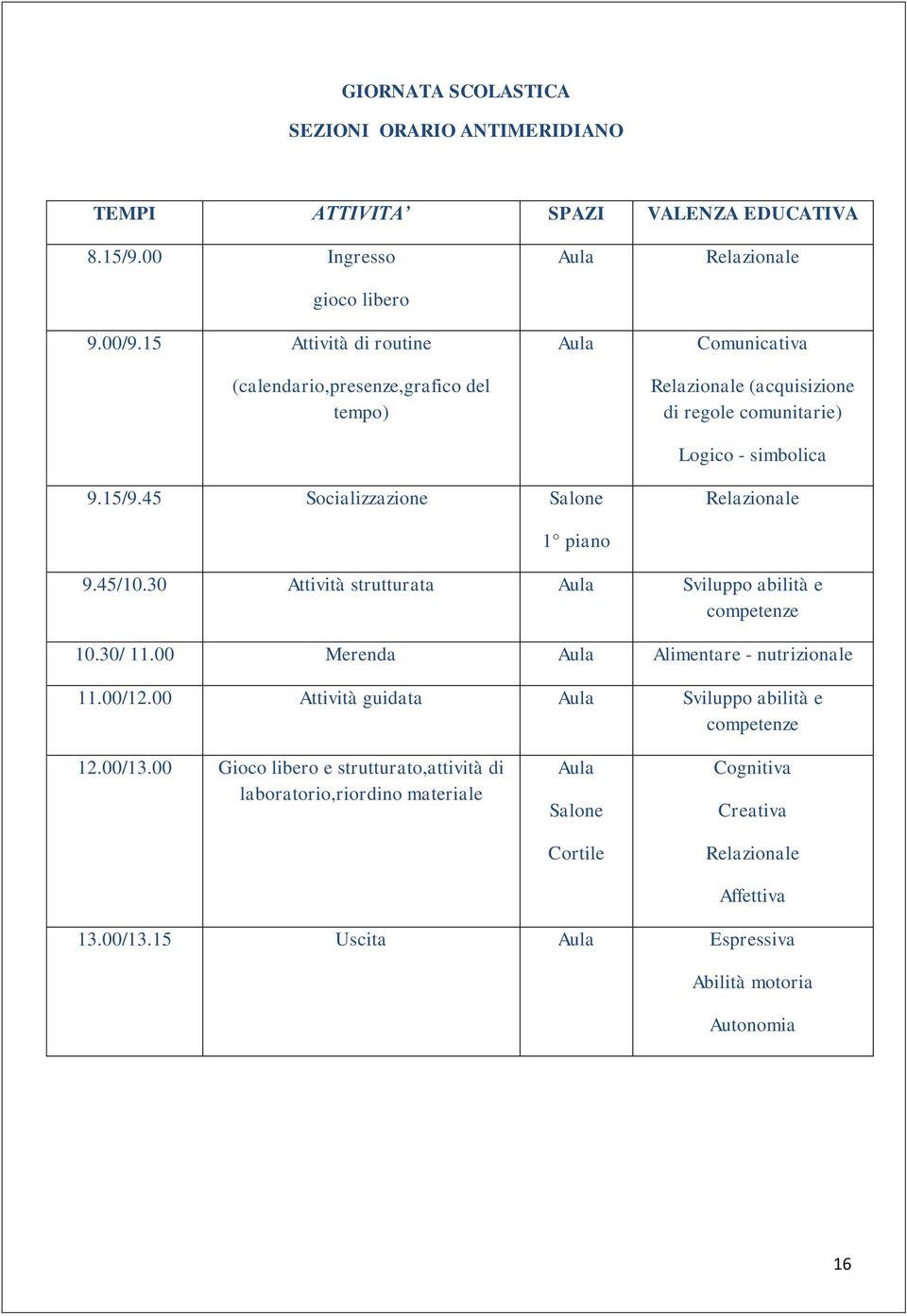 GIORNATA SCOLASTICA

SEZIONI ORARIO ANTIMERIDIANO

| TEMPI | ATTIVITA' | SPAZI | VALENZA EDUCATIVA |
|---|---|---|---|
| 8.15/9.00 | Ingresso gioco libero | Aula | Relazionale |
| 9.00/9.15 | Attività di routine (calendario,presenze,grafico del tempo) | Aula | Comunicativa Relazionale (acquisizione di regole comunitarie) Logico - simbolica |
| 9.15/9.45 | Socializzazione | Salone 1° piano | Relazionale |
| 9.45/10.30 | Attività strutturata | Aula | Sviluppo abilità e competenze |
| 10.30/ 11.00 | Merenda | Aula | Alimentare - nutrizionale |
| 11.00/12.00 | Attività guidata | Aula | Sviluppo abilità e competenze |
| 12.00/13.00 | Gioco libero e strutturato,attività di laboratorio,riordino materiale | Aula Salone Cortile | Cognitiva Creativa Relazionale Affettiva |
| 13.00/13.15 | Uscita | Aula | Espressiva Abilità motoria Autonomia |

16